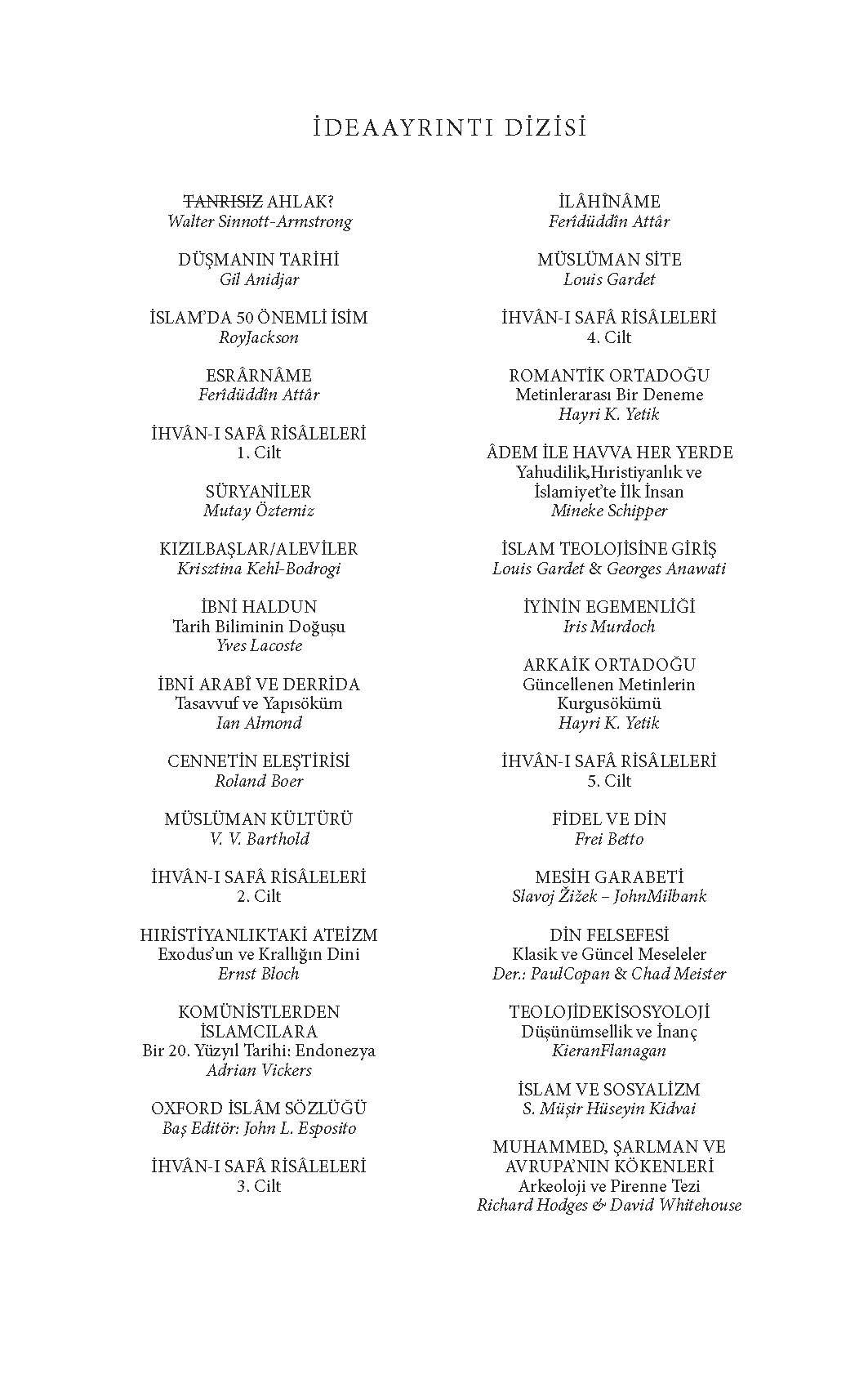 İDEAAYRINTI DİZİSİ

~~TANRISIZ~~ AHLAK?
Walter Sinnott-Armstrong

DÜŞMANIN TARİHİ
Gil Anidjar

İSLAM'DA 50 ÖNEMLİ İSİM
RoyJackson

ESRÂRNÂME
Ferîdüddîn Attâr

İHVÂN-I SAFÂ RİSÂLELERİ
1. Cilt

SÜRYANİLER
Mutay Öztemiz

KIZILBAŞLAR/ALEVİLER
Krisztina Kehl-Bodrogi

İBNİ HALDUN
Tarih Biliminin Doğuşu
Yves Lacoste

İBNİ ARABÎ VE DERRİDA
Tasavvuf ve Yapısöküm
Ian Almond

CENNETİN ELEŞTİRİSİ
Roland Boer

MÜSLÜMAN KÜLTÜRÜ
V. V. Barthold

İHVÂN-I SAFÂ RİSÂLELERİ
2. Cilt

HIRİSTİYANLIKTAKİ ATEİZM
Exodus'un ve Krallığın Dini
Ernst Bloch

KOMÜNİSTLERDEN İSLAMCILARA
Bir 20. Yüzyıl Tarihi: Endonezya
Adrian Vickers

OXFORD İSLÂM SÖZLÜĞÜ
Baş Editör: John L. Esposito

İHVÂN-I SAFÂ RİSÂLELERİ
3. Cilt

İLÂHÎNÂME
Ferîdüddîn Attâr

MÜSLÜMAN SİTE
Louis Gardet

İHVÂN-I SAFÂ RİSÂLELERİ
4. Cilt

ROMANTİK ORTADOĞU
Metinlerarası Bir Deneme
Hayri K. Yetik

ÂDEM İLE HAVVA HER YERDE
Yahudilik,Hıristiyanlık ve İslamiyet'te İlk İnsan
Mineke Schipper

İSLAM TEOLOJİSİNE GİRİŞ
Louis Gardet & Georges Anawati

İYİNİN EGEMENLİĞİ
Iris Murdoch

ARKAİK ORTADOĞU
Güncellenen Metinlerin Kurgusökümü
Hayri K. Yetik

İHVÂN-I SAFÂ RİSÂLELERİ
5. Cilt

FİDEL VE DİN
Frei Betto

MESİH GARABETİ
Slavoj Žižek – JohnMilbank

DİN FELSEFESİ
Klasik ve Güncel Meseleler
Der.: PaulCopan & Chad Meister

TEOLOJİDEKİSOSYOLOJİ
Düşünümsellik ve İnanç
KieranFlanagan

İSLAM VE SOSYALİZM
S. Müşir Hüseyin Kidvai

MUHAMMED, ŞARLMAN VE AVRUPA'NIN KÖKENLERİ
Arkeoloji ve Pirenne Tezi
Richard Hodges & David Whitehouse